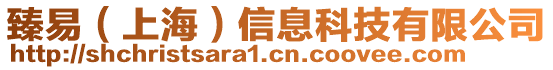 臻易（上海）信息科技有限公司
http://shchristsara1.cn.coovee.com